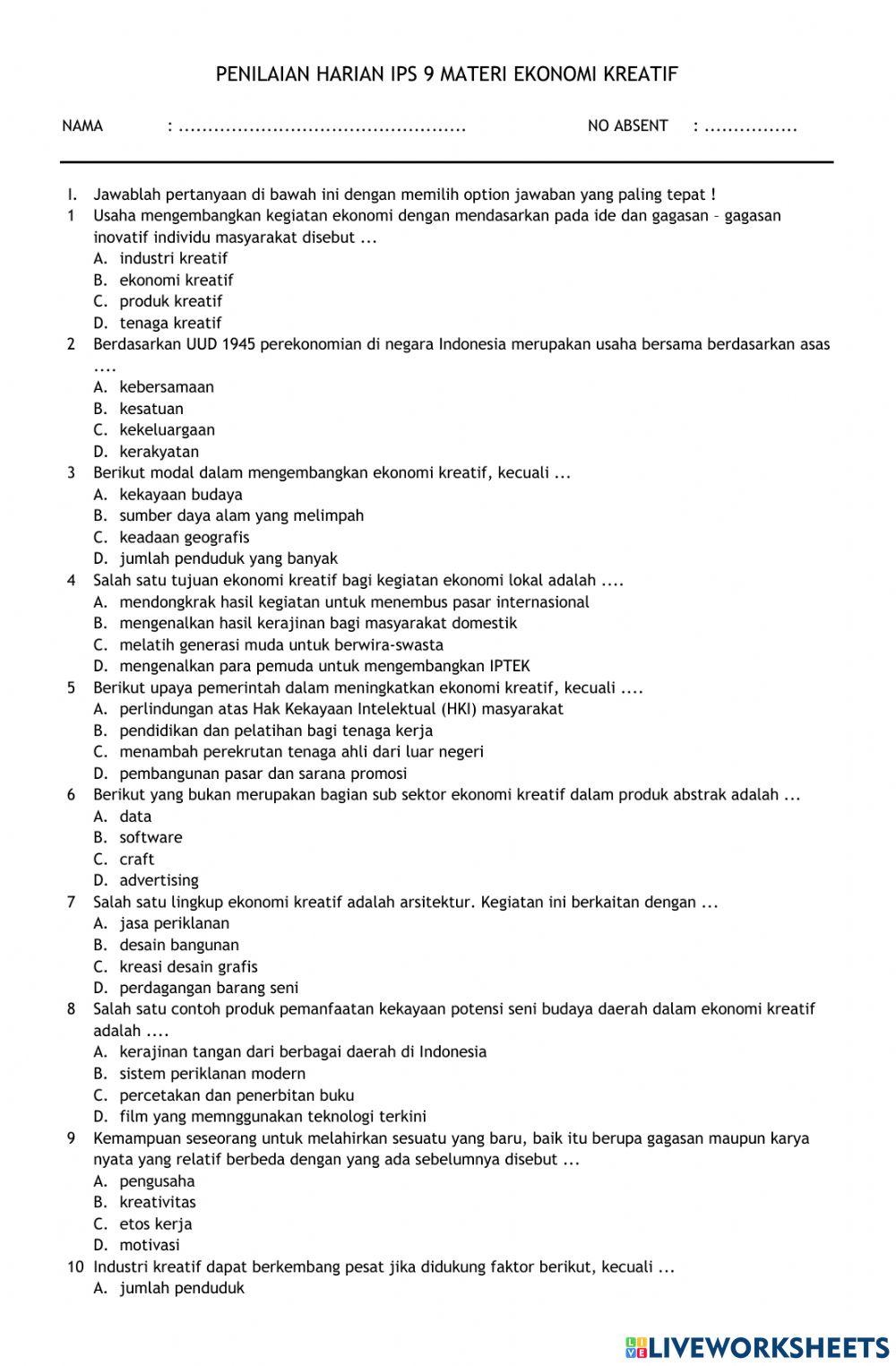 PENILAIAN HARIAN IPS 9 MATERI EKONOMI KREATIF

NAMA : ................................................ NO ABSENT : ................

I. Jawablah pertanyaan di bawah ini dengan memilih option jawaban yang paling tepat !

1 Usaha mengembangkan kegiatan ekonomi dengan mendasarkan pada ide dan gagasan – gagasan inovatif individu masyarakat disebut ...
A. industri kreatif
B. ekonomi kreatif
C. produk kreatif
D. tenaga kreatif

2 Berdasarkan UUD 1945 perekonomian di negara Indonesia merupakan usaha bersama berdasarkan asas ....
A. kebersamaan
B. kesatuan
C. kekeluargaan
D. kerakyatan

3 Berikut modal dalam mengembangkan ekonomi kreatif, kecuali ...
A. kekayaan budaya
B. sumber daya alam yang melimpah
C. keadaan geografis
D. jumlah penduduk yang banyak

4 Salah satu tujuan ekonomi kreatif bagi kegiatan ekonomi lokal adalah ....
A. mendongkrak hasil kegiatan untuk menembus pasar internasional
B. mengenalkan hasil kerajinan bagi masyarakat domestik
C. melatih generasi muda untuk berwira-swasta
D. mengenalkan para pemuda untuk mengembangkan IPTEK

5 Berikut upaya pemerintah dalam meningkatkan ekonomi kreatif, kecuali ....
A. perlindungan atas Hak Kekayaan Intelektual (HKI) masyarakat
B. pendidikan dan pelatihan bagi tenaga kerja
C. menambah perekrutan tenaga ahli dari luar negeri
D. pembangunan pasar dan sarana promosi

6 Berikut yang bukan merupakan bagian sub sektor ekonomi kreatif dalam produk abstrak adalah ...
A. data
B. software
C. craft
D. advertising

7 Salah satu lingkup ekonomi kreatif adalah arsitektur. Kegiatan ini berkaitan dengan ...
A. jasa periklanan
B. desain bangunan
C. kreasi desain grafis
D. perdagangan barang seni

8 Salah satu contoh produk pemanfaatan kekayaan potensi seni budaya daerah dalam ekonomi kreatif adalah ....
A. kerajinan tangan dari berbagai daerah di Indonesia
B. sistem periklanan modern
C. percetakan dan penerbitan buku
D. film yang memnggunakan teknologi terkini

9 Kemampuan seseorang untuk melahirkan sesuatu yang baru, baik itu berupa gagasan maupun karya nyata yang relatif berbeda dengan yang ada sebelumnya disebut ...
A. pengusaha
B. kreativitas
C. etos kerja
D. motivasi

10 Industri kreatif dapat berkembang pesat jika didukung faktor berikut, kecuali ...
A. jumlah penduduk

LIVEWORKSHEETS